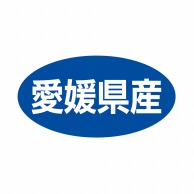 愛媛県産